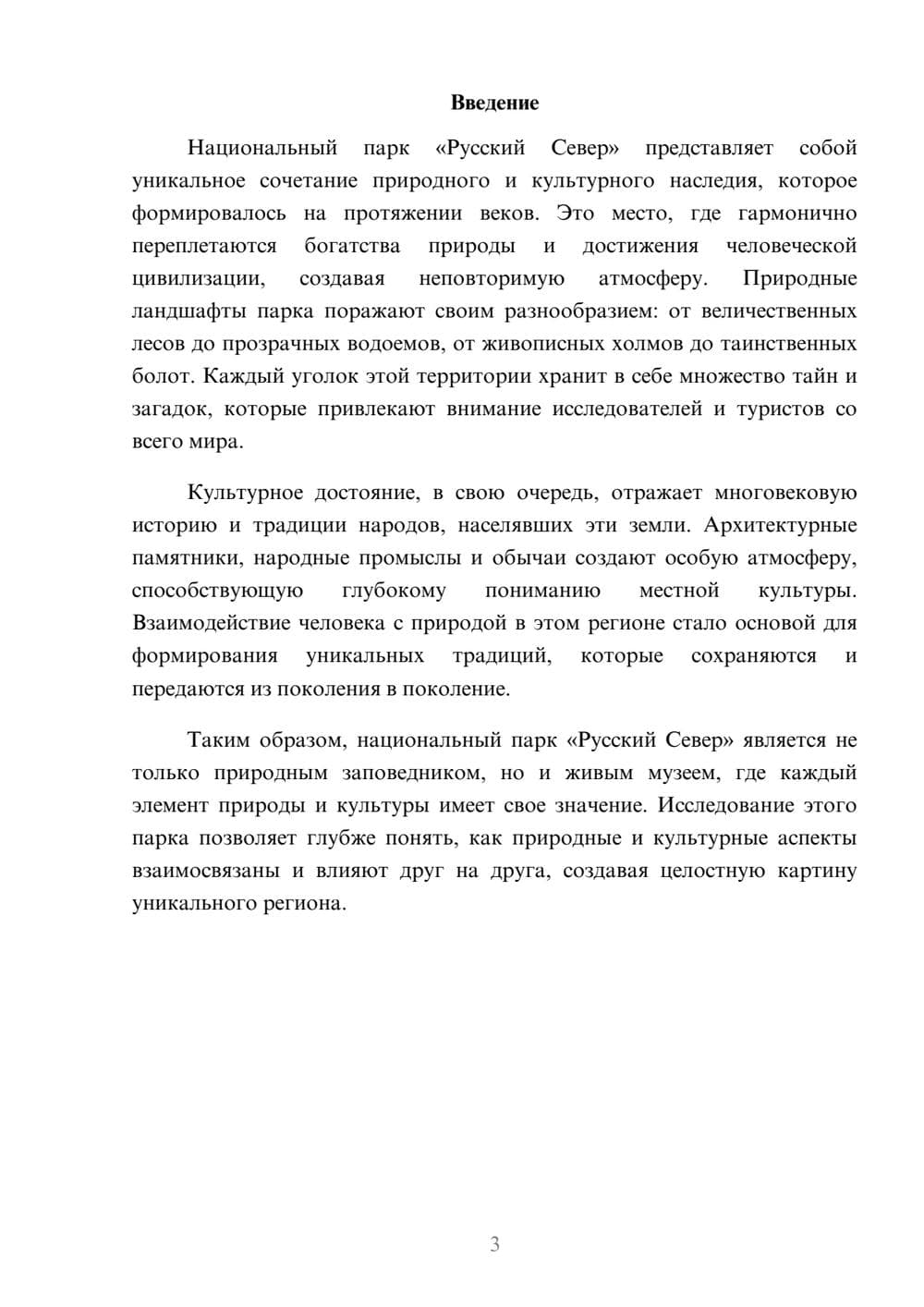 Введение

Национальный парк «Русский Север» представляет собой уникальное сочетание природного и культурного наследия, которое формировалось на протяжении веков. Это место, где гармонично переплетаются богатства природы и достижения человеческой цивилизации, создавая неповторимую атмосферу. Природные ландшафты парка поражают своим разнообразием: от величественных лесов до прозрачных водоемов, от живописных холмов до таинственных болот. Каждый уголок этой территории хранит в себе множество тайн и загадок, которые привлекают внимание исследователей и туристов со всего мира.

Культурное достояние, в свою очередь, отражает многовековую историю и традиции народов, населявших эти земли. Архитектурные памятники, народные промыслы и обычаи создают особую атмосферу, способствующую глубокому пониманию местной культуры. Взаимодействие человека с природой в этом регионе стало основой для формирования уникальных традиций, которые сохраняются и передаются из поколения в поколение.

Таким образом, национальный парк «Русский Север» является не только природным заповедником, но и живым музеем, где каждый элемент природы и культуры имеет свое значение. Исследование этого парка позволяет глубже понять, как природные и культурные аспекты взаимосвязаны и влияют друг на друга, создавая целостную картину уникального региона.

3